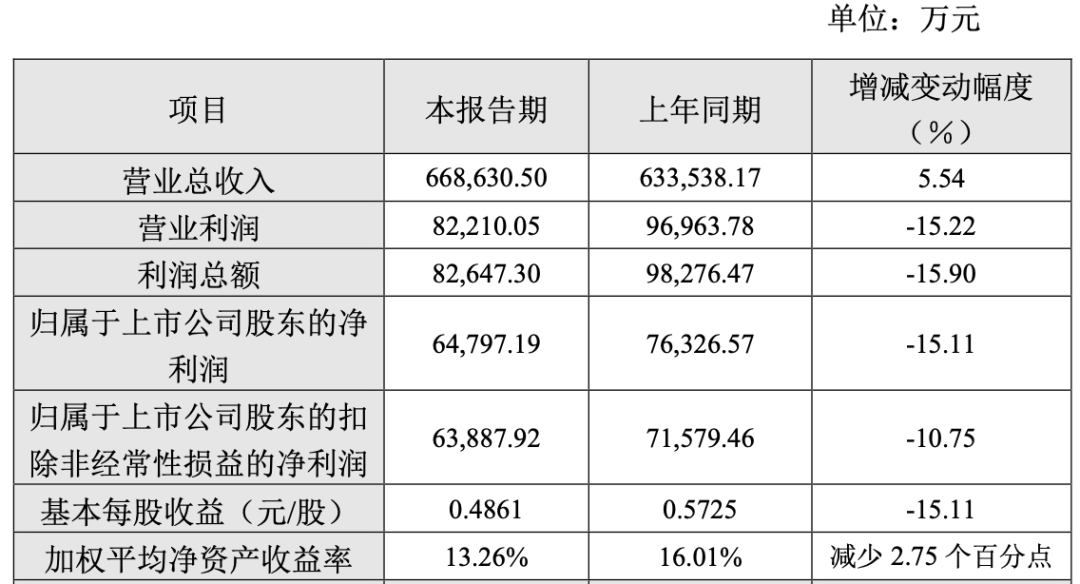 单位：万元

| 项目 | 本报告期 | 上年同期 | 增减变动幅度（%） |
|---|---|---|---|
| 营业总收入 | 668,630.50 | 633,538.17 | 5.54 |
| 营业利润 | 82,210.05 | 96,963.78 | -15.22 |
| 利润总额 | 82,647.30 | 98,276.47 | -15.90 |
| 归属于上市公司股东的净利润 | 64,797.19 | 76,326.57 | -15.11 |
| 归属于上市公司股东的扣除非经常性损益的净利润 | 63,887.92 | 71,579.46 | -10.75 |
| 基本每股收益（元/股） | 0.4861 | 0.5725 | -15.11 |
| 加权平均净资产收益率 | 13.26% | 16.01% | 减少2.75个百分点 |